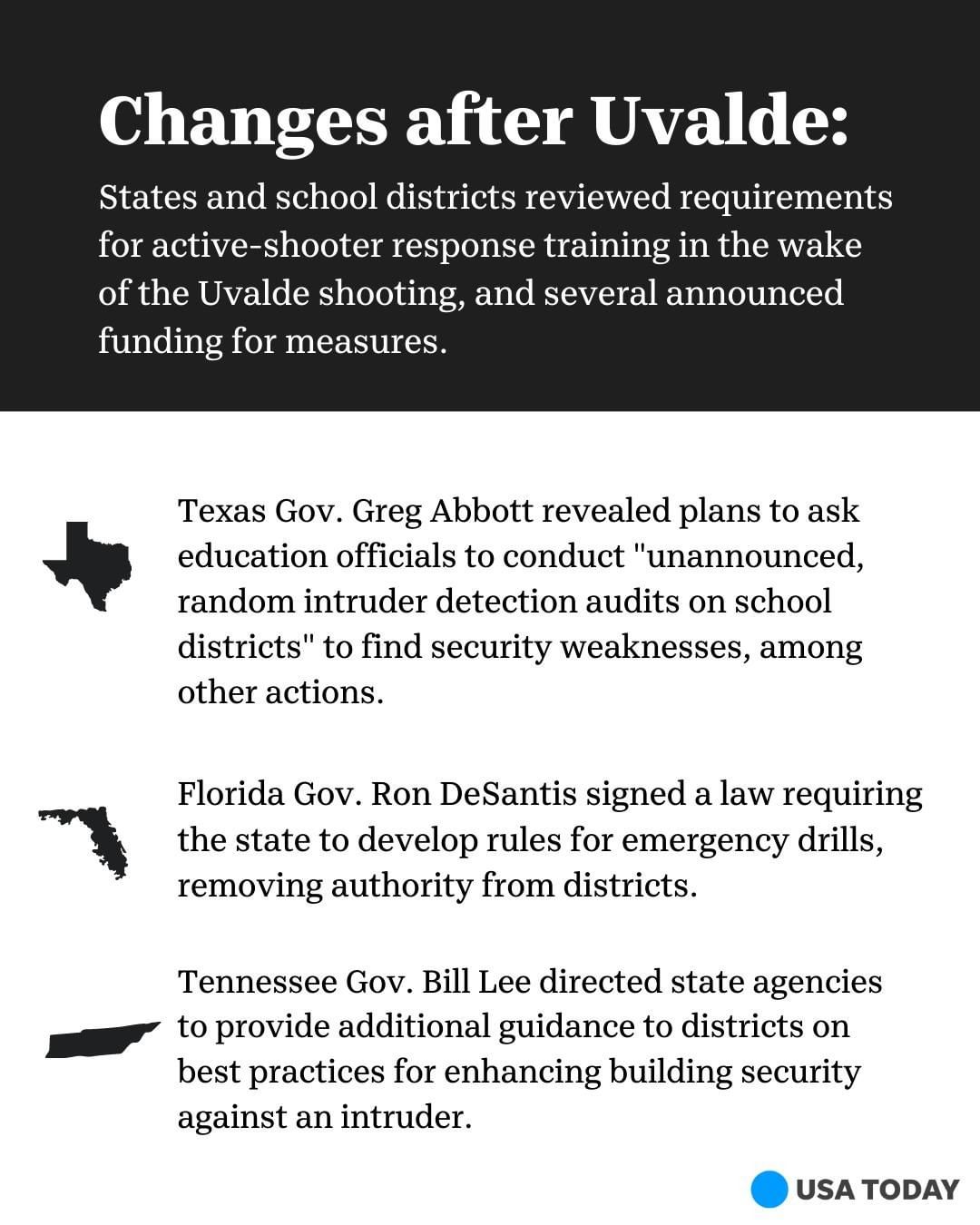 Changes after Uvalde:

States and school districts reviewed requirements for active-shooter response training in the wake of the Uvalde shooting, and several announced funding for measures.

Texas Gov. Greg Abbott revealed plans to ask education officials to conduct "unannounced, random intruder detection audits on school districts" to find security weaknesses, among other actions.

Florida Gov. Ron DeSantis signed a law requiring the state to develop rules for emergency drills, removing authority from districts.

Tennessee Gov. Bill Lee directed state agencies to provide additional guidance to districts on best practices for enhancing building security against an intruder.

USA TODAY